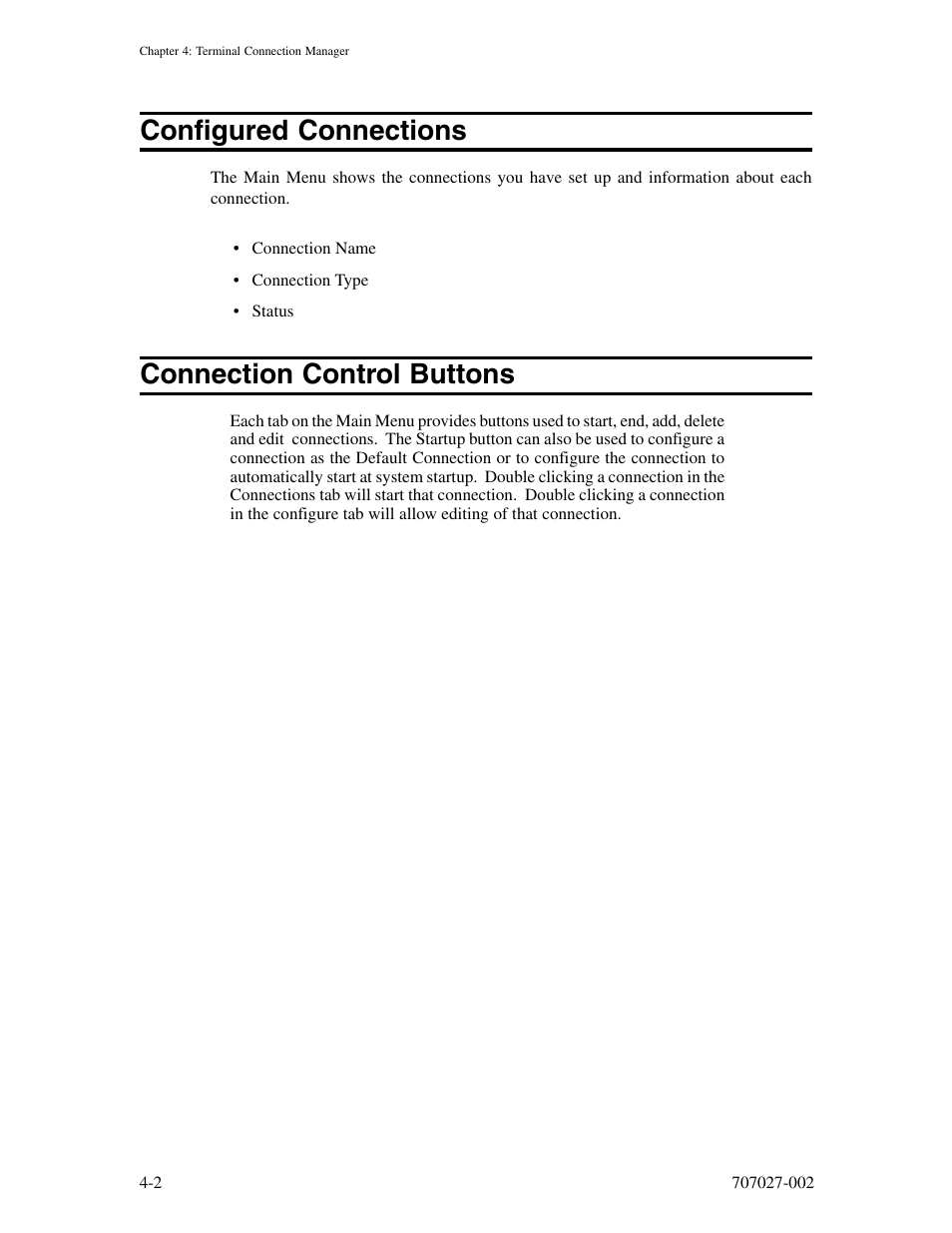 Chapter 4: Terminal Connection Manager

Configured Connections

The Main Menu shows the connections you have set up and information about each connection.

• Connection Name
• Connection Type
• Status

Connection Control Buttons

Each tab on the Main Menu provides buttons used to start, end, add, delete and edit connections. The Startup button can also be used to configure a connection as the Default Connection or to configure the connection to automatically start at system startup. Double clicking a connection in the Connections tab will start that connection. Double clicking a connection in the configure tab will allow editing of that connection.

4-2

707027-002